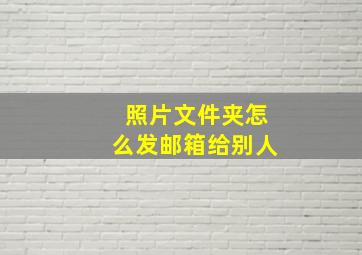 照片文件夹怎么发邮箱给别人